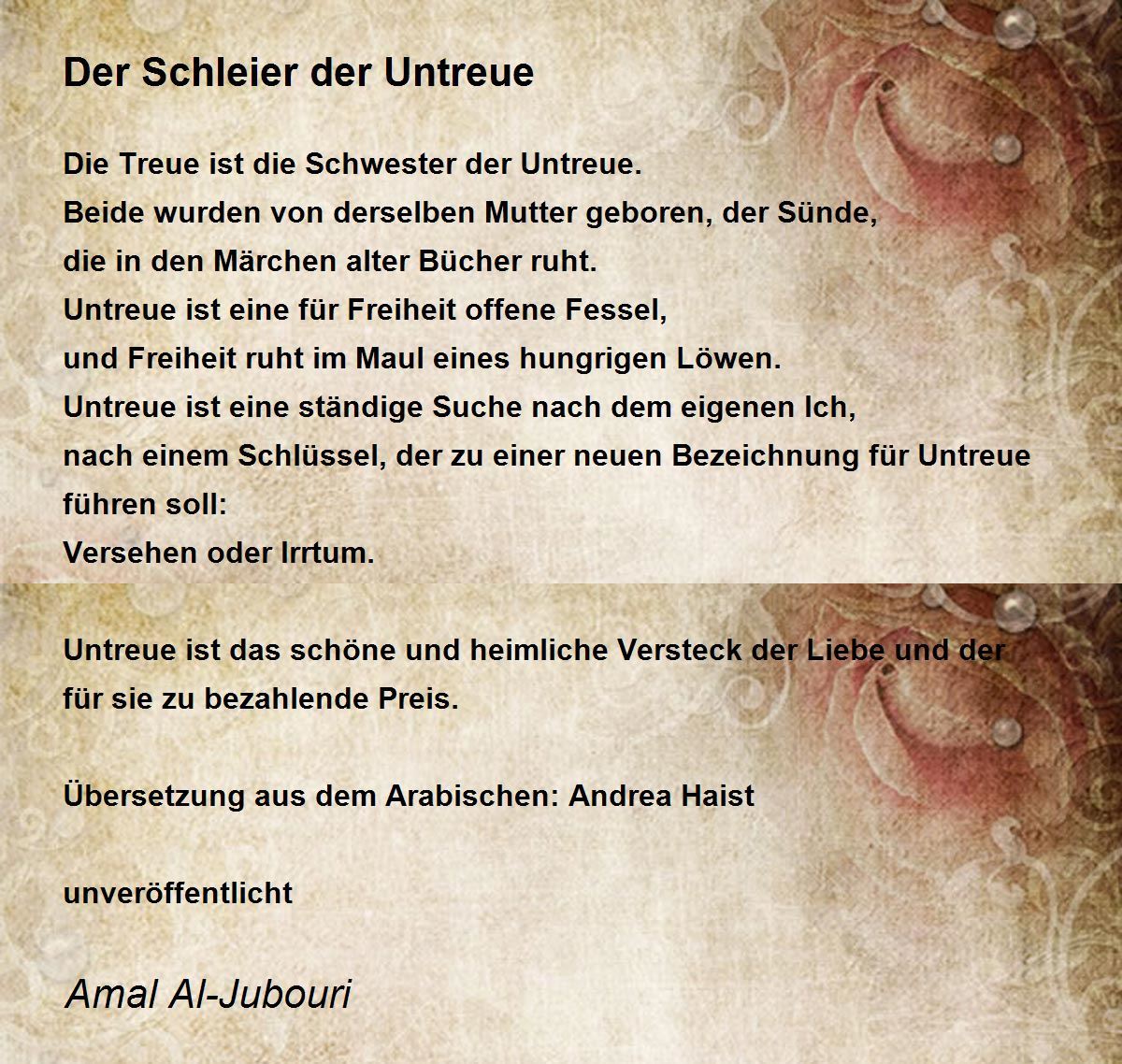 Der Schleier der Untreue

Die Treue ist die Schwester der Untreue.
Beide wurden von derselben Mutter geboren, der Sünde,
die in den Märchen alter Bücher ruht.
Untreue ist eine für Freiheit offene Fessel,
und Freiheit ruht im Maul eines hungrigen Löwen.
Untreue ist eine ständige Suche nach dem eigenen Ich,
nach einem Schlüssel, der zu einer neuen Bezeichnung für Untreue führen soll:
Versehen oder Irrtum.

Untreue ist das schöne und heimliche Versteck der Liebe und der für sie zu bezahlende Preis.

Übersetzung aus dem Arabischen: Andrea Haist

unveröffentlicht

Amal Al-Jubouri